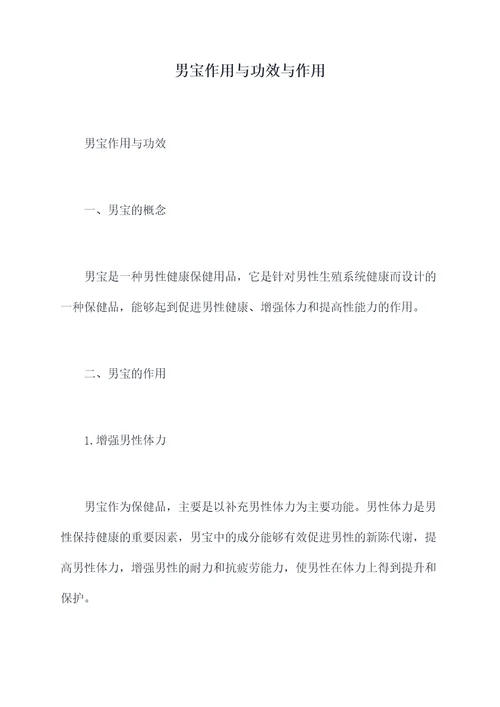 男宝作用与功效与作用

男宝作用与功效

一、男宝的概念

男宝是一种男性健康保健用品，它是针对男性生殖系统健康而设计的一种保健品，能够起到促进男性健康、增强体力和提高性能力的作用。

二、男宝的作用

1.增强男性体力

男宝作为保健品，主要是以补充男性体力为主要功能。男性体力是男性保持健康的重要因素，男宝中的成分能够有效促进男性的新陈代谢，提高男性体力，增强男性的耐力和抗疲劳能力，使男性在体力上得到提升和保护。